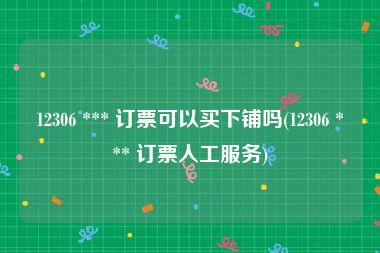 12306 *** 订票可以买下铺吗(12306 *** 订票人工服务)